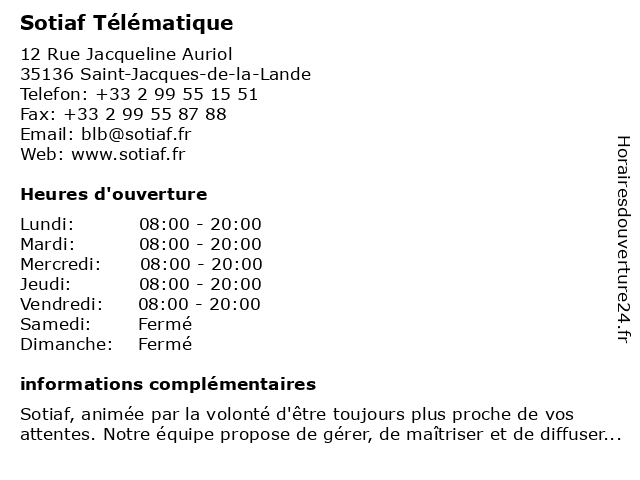 Sotiaf Télématique

12 Rue Jacqueline Auriol
35136 Saint-Jacques-de-la-Lande
Telefon: +33 2 99 55 15 51
Fax: +33 2 99 55 87 88
Email: blb@sotiaf.fr
Web: www.sotiaf.fr

Heures d'ouverture

Lundi: 08:00 - 20:00
Mardi: 08:00 - 20:00
Mercredi: 08:00 - 20:00
Jeudi: 08:00 - 20:00
Vendredi: 08:00 - 20:00
Samedi: Fermé
Dimanche: Fermé

informations complémentaires

Sotiaf, animée par la volonté d'être toujours plus proche de vos attentes. Notre équipe propose de gérer, de maîtriser et de diffuser...

Horairesdouverture24.fr